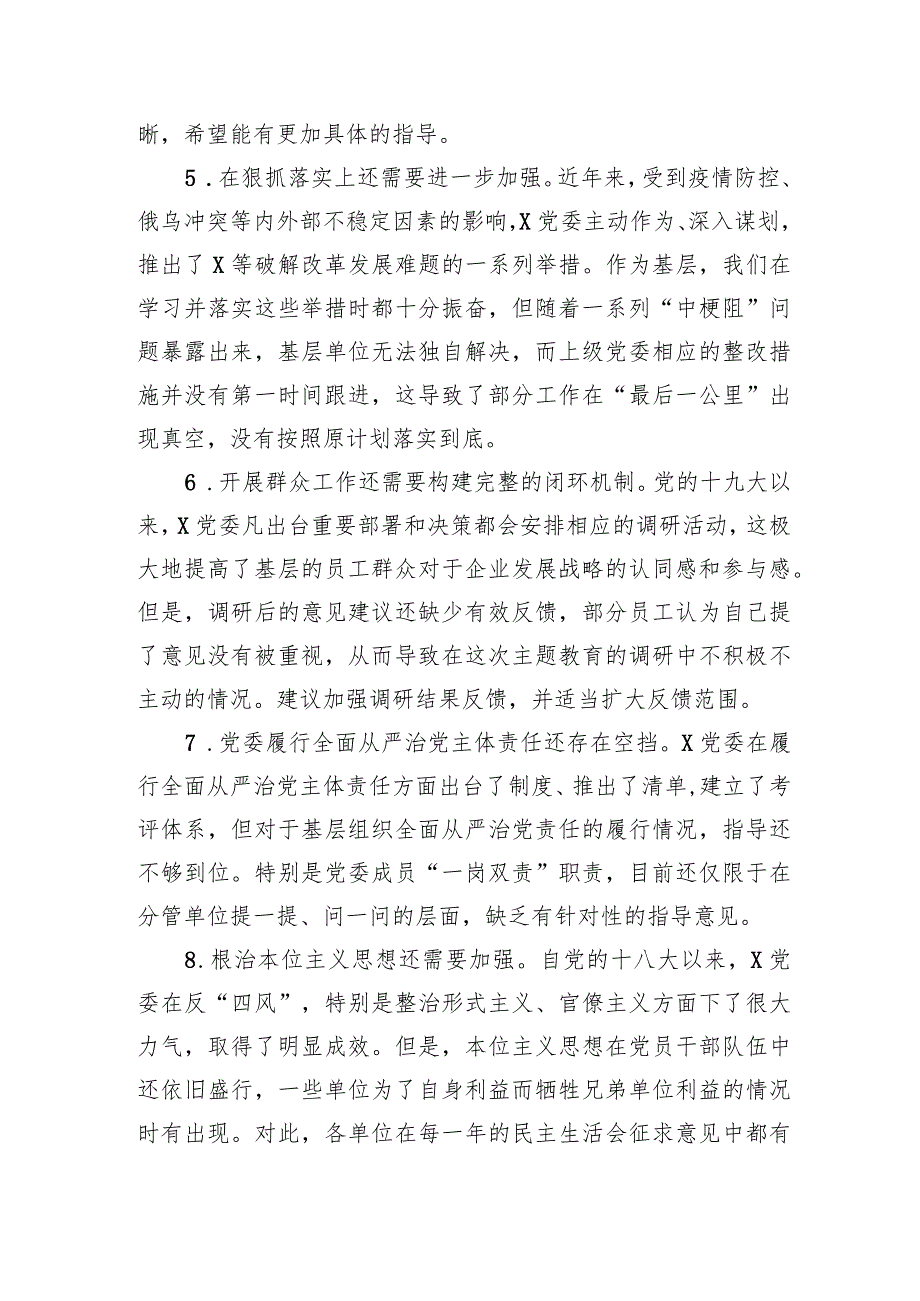 晰，希望能有更加具体的指导。

5．在狠抓落实上还需要进一步加强。近年来，受到疫情防控、俄乌冲突等内外部不稳定因素的影响，X党委主动作为、深入谋划，推出了X等破解改革发展难题的一系列举措。作为基层，我们在学习并落实这些举措时都十分振奋，但随着一系列“中梗阻”问题暴露出来，基层单位无法独自解决，而上级党委相应的整改措施并没有第一时间跟进，这导致了部分工作在“最后一公里”出现真空，没有按照原计划落实到底。

6．开展群众工作还需要构建完整的闭环机制。党的十九大以来，X党委凡出台重要部署和决策都会安排相应的调研活动，这极大地提高了基层的员工群众对于企业发展战略的认同感和参与感。但是，调研后的意见建议还缺少有效反馈，部分员工认为自己提了意见没有被重视，从而导致在这次主题教育的调研中不积极不主动的情况。建议加强调研结果反馈，并适当扩大反馈范围。

7．党委履行全面从严治党主体责任还存在空挡。X党委在履行全面从严治党主体责任方面出台了制度、推出了清单，建立了考评体系，但对于基层组织全面从严治党责任的履行情况，指导还不够到位。特别是党委成员“一岗双责”职责，目前还仅限于在分管单位提一提、问一问的层面，缺乏有针对性的指导意见。

8.根治本位主义思想还需要加强。自党的十八大以来，X党委在反“四风”，特别是整治形式主义、官僚主义方面下了很大力气，取得了明显成效。但是，本位主义思想在党员干部队伍中还依旧盛行，一些单位为了自身利益而牺牲兄弟单位利益的情况时有出现。对此，各单位在每一年的民主生活会征求意见中都有